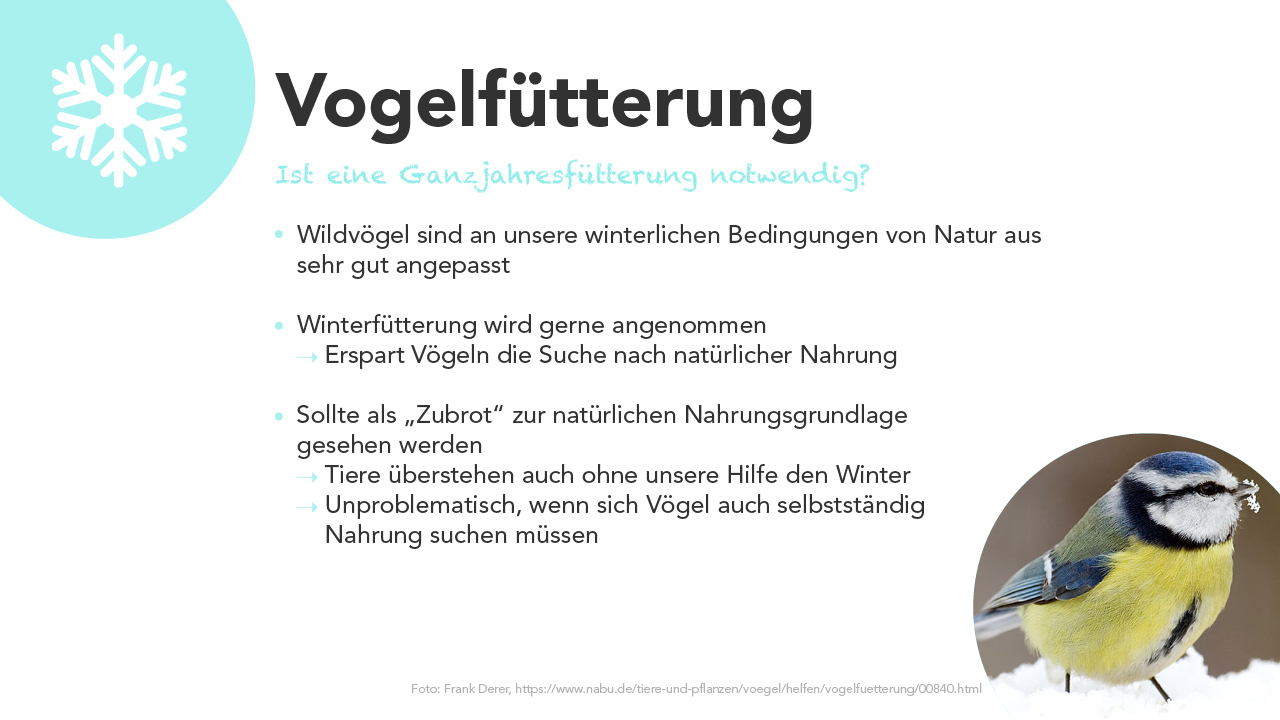 Vogelfütterung

Ist eine Ganzjahresfütterung notwendig?

• Wildvögel sind an unsere winterlichen Bedingungen von Natur aus sehr gut angepasst

• Winterfütterung wird gerne angenommen
→ Erspart Vögeln die Suche nach natürlicher Nahrung

• Sollte als „Zubrot“ zur natürlichen Nahrungsgrundlage gesehen werden
→ Tiere überstehen auch ohne unsere Hilfe den Winter
→ Unproblematisch, wenn sich Vögel auch selbstständig Nahrung suchen müssen

Foto: Frank Derer, https://www.nabu.de/tiere-und-pflanzen/voegel/helfen/vogelfuetterung/00840.html